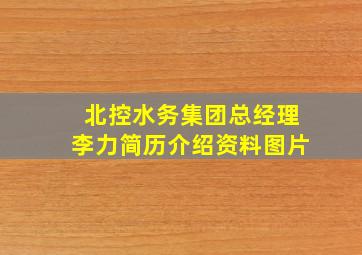 北控水务集团总经理
李力简历介绍资料图片